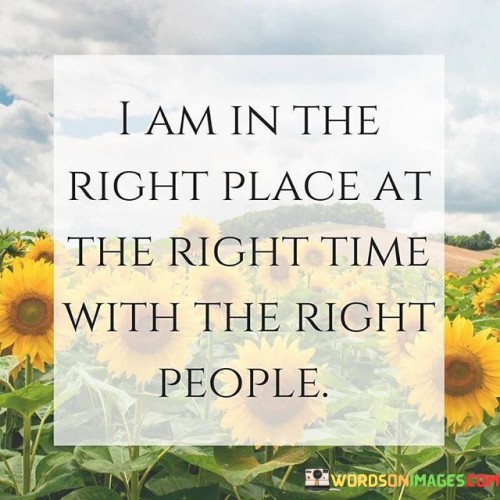 I AM IN THE RIGHT PLACE AT THE RIGHT TIME WITH THE RIGHT PEOPLE.

WORDSONIMAGES.COM